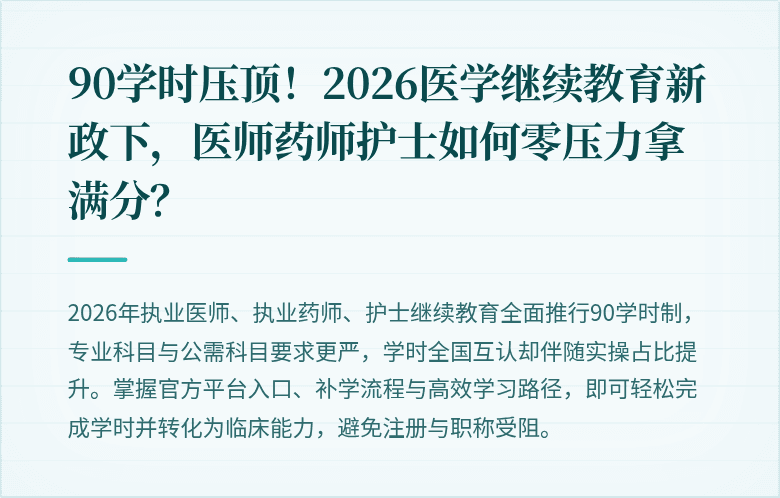 90学时压顶！2026医学继续教育新政下，医师药师护士如何零压力拿满分？

2026年执业医师、执业药师、护士继续教育全面推行90学时制，专业科目与公需科目要求更严，学时全国互认却伴随实操占比提升。掌握官方平台入口、补学流程与高效学习路径，即可轻松完成学时并转化为临床能力，避免注册与职称受阻。